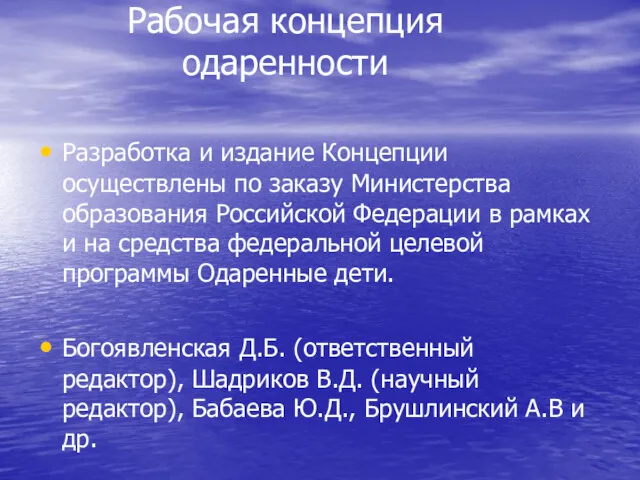 Рабочая концепция одаренности

• Разработка и издание Концепции осуществлены по заказу Министерства образования Российской Федерации в рамках и на средства федеральной целевой программы Одаренные дети.

• Богоявленская Д.Б. (ответственный редактор), Шадриков В.Д. (научный редактор), Бабаева Ю.Д., Брушлинский А.В и др.